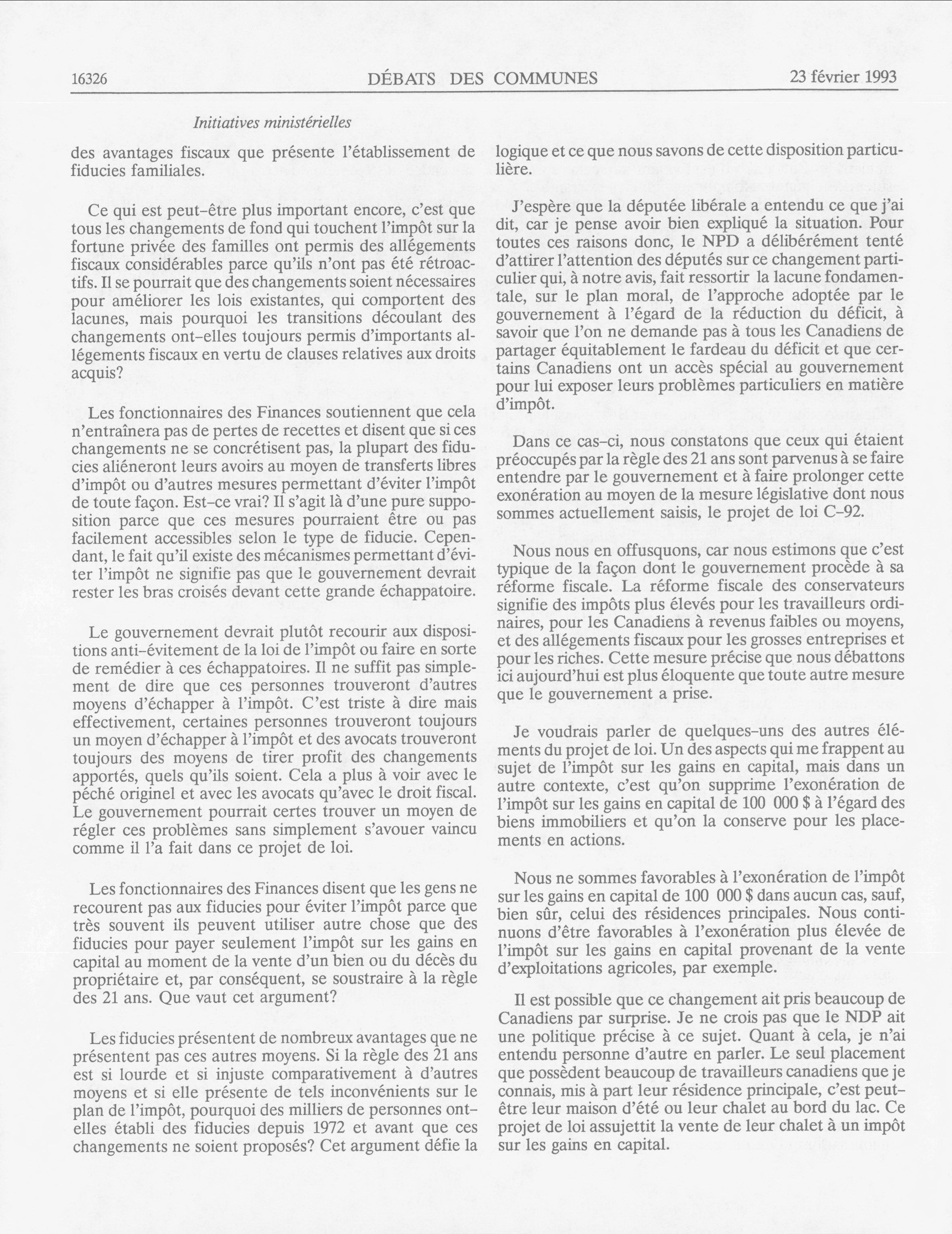 16326 DÉBATS DES COMMUNES 23 février 1993

Initiatives ministérielles

des avantages fiscaux que présente l'établissement de fiducies familiales.

Ce qui est peut-être plus important encore, c'est que tous les changements de fond qui touchent l'impôt sur la fortune privée des familles ont permis des allégements fiscaux considérables parce qu'ils n'ont pas été rétroactifs. Il se pourrait que des changements soient nécessaires pour améliorer les lois existantes, qui comportent des lacunes, mais pourquoi les transitions découlant des changements ont-elles toujours permis d'importants allégements fiscaux en vertu de clauses relatives aux droits acquis?

Les fonctionnaires des Finances soutiennent que cela n'entraînera pas de pertes de recettes et disent que si ces changements ne se concrétisent pas, la plupart des fiducies aliéneront leurs avoirs au moyen de transferts libres d'impôt ou d'autres mesures permettant d'éviter l'impôt de toute façon. Est-ce vrai? Il s'agit là d'une pure supposition parce que ces mesures pourraient être ou pas facilement accessibles selon le type de fiducie. Cependant, le fait qu'il existe des mécanismes permettant d'éviter l'impôt ne signifie pas que le gouvernement devrait rester les bras croisés devant cette grande échappatoire.

Le gouvernement devrait plutôt recourir aux dispositions anti-évitement de la loi de l'impôt ou faire en sorte de remédier à ces échappatoires. Il ne suffit pas simplement de dire que ces personnes trouveront d'autres moyens d'échapper à l'impôt. C'est triste à dire mais effectivement, certaines personnes trouveront toujours un moyen d'échapper à l'impôt et des avocats trouveront toujours des moyens de tirer profit des changements apportés, quels qu'ils soient. Cela a plus à voir avec le péché originel et avec les avocats qu'avec le droit fiscal. Le gouvernement pourrait certes trouver un moyen de régler ces problèmes sans simplement s'avouer vaincu comme il l'a fait dans ce projet de loi.

Les fonctionnaires des Finances disent que les gens ne recourent pas aux fiducies pour éviter l'impôt parce que très souvent ils peuvent utiliser autre chose que des fiducies pour payer seulement l'impôt sur les gains en capital au moment de la vente d'un bien ou du décès du propriétaire et, par conséquent, se soustraire à la règle des 21 ans. Que vaut cet argument?

Les fiducies présentent de nombreux avantages que ne présentent pas ces autres moyens. Si la règle des 21 ans est si lourde et si injuste comparativement à d'autres moyens et si elle présente de tels inconvénients sur le plan de l'impôt, pourquoi des milliers de personnes ont-elles établi des fiducies depuis 1972 et avant que ces changements ne soient proposés? Cet argument défie la logique et ce que nous savons de cette disposition particulière.

J'espère que la députée libérale a entendu ce que j'ai dit, car je pense avoir bien expliqué la situation. Pour toutes ces raisons donc, le NPD a délibérément tenté d'attirer l'attention des députés sur ce changement particulier qui, à notre avis, fait ressortir la lacune fondamentale, sur le plan moral, de l'approche adoptée par le gouvernement à l'égard de la réduction du déficit, à savoir que l'on ne demande pas à tous les Canadiens de partager équitablement le fardeau du déficit et que certains Canadiens ont un accès spécial au gouvernement pour lui exposer leurs problèmes particuliers en matière d'impôt.

Dans ce cas-ci, nous constatons que ceux qui étaient préoccupés par la règle des 21 ans sont parvenus à se faire entendre par le gouvernement et à faire prolonger cette exonération au moyen de la mesure législative dont nous sommes actuellement saisis, le projet de loi C-92.

Nous nous en offusquons, car nous estimons que c'est typique de la façon dont le gouvernement procède à sa réforme fiscale. La réforme fiscale des conservateurs signifie des impôts plus élevés pour les travailleurs ordinaires, pour les Canadiens à revenus faibles ou moyens, et des allégements fiscaux pour les grosses entreprises et pour les riches. Cette mesure précise que nous débattons ici aujourd'hui est plus éloquente que toute autre mesure que le gouvernement a prise.

Je voudrais parler de quelques-uns des autres éléments du projet de loi. Un des aspects qui me frappent au sujet de l'impôt sur les gains en capital, mais dans un autre contexte, c'est qu'on supprime l'exonération de l'impôt sur les gains en capital de 100 000 $ à l'égard des biens immobiliers et qu'on la conserve pour les placements en actions.

Nous ne sommes favorables à l'exonération de l'impôt sur les gains en capital de 100 000 $ dans aucun cas, sauf, bien sûr, celui des résidences principales. Nous continuons d'être favorables à l'exonération plus élevée de l'impôt sur les gains en capital provenant de la vente d'exploitations agricoles, par exemple.

Il est possible que ce changement ait pris beaucoup de Canadiens par surprise. Je ne crois pas que le NDP ait une politique précise à ce sujet. Quant à cela, je n'ai entendu personne d'autre en parler. Le seul placement que possèdent beaucoup de travailleurs canadiens que je connais, mis à part leur résidence principale, c'est peut-être leur maison d'été ou leur chalet au bord du lac. Ce projet de loi assujettit la vente de leur chalet à un impôt sur les gains en capital.